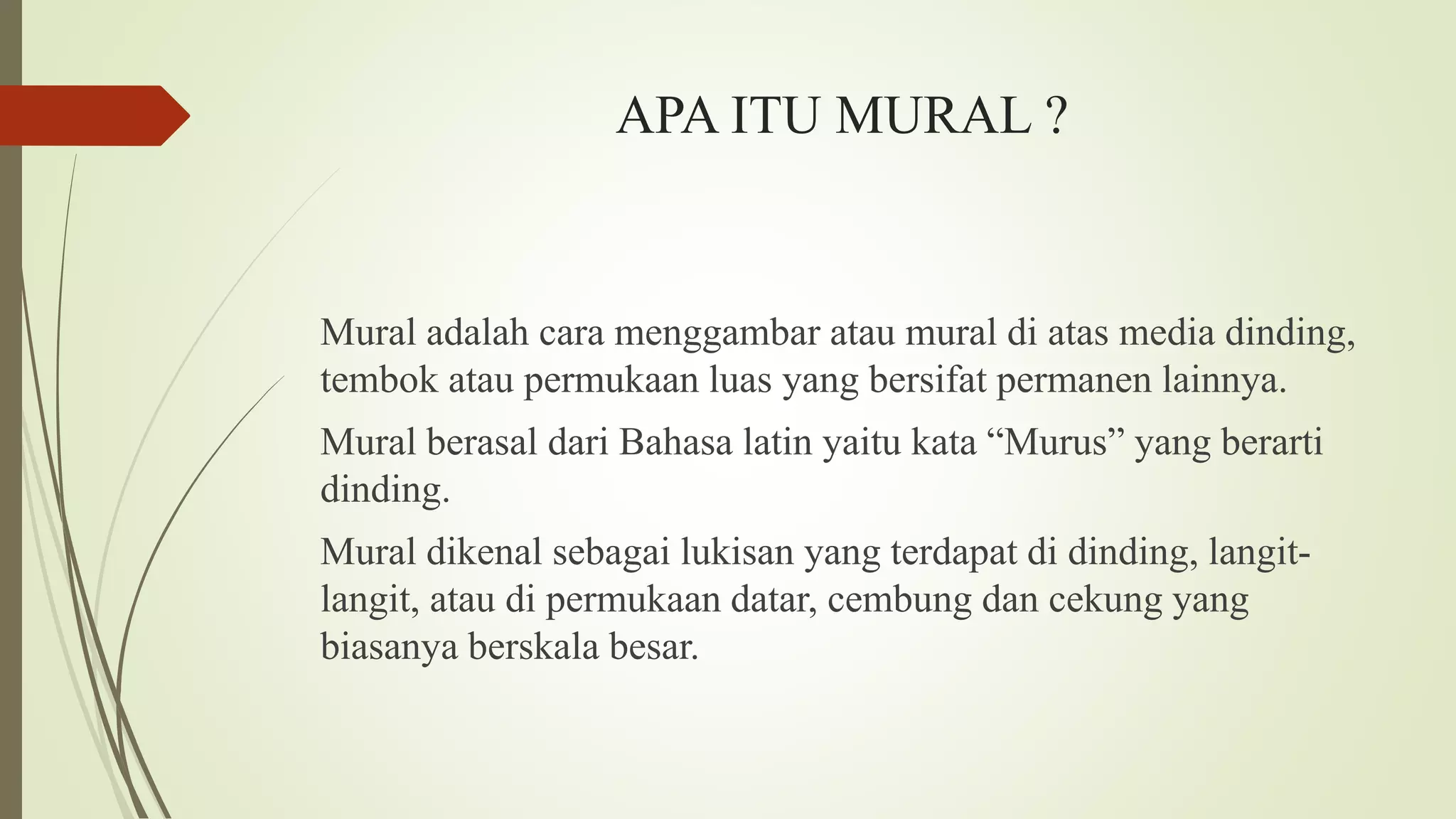 APA ITU MURAL ?

Mural adalah cara menggambar atau mural di atas media dinding, tembok atau permukaan luas yang bersifat permanen lainnya.

Mural berasal dari Bahasa latin yaitu kata “Murus” yang berarti dinding.

Mural dikenal sebagai lukisan yang terdapat di dinding, langit-langit, atau di permukaan datar, cembung dan cekung yang biasanya berskala besar.